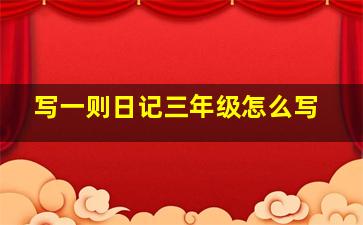 写一则日记三年级怎么写